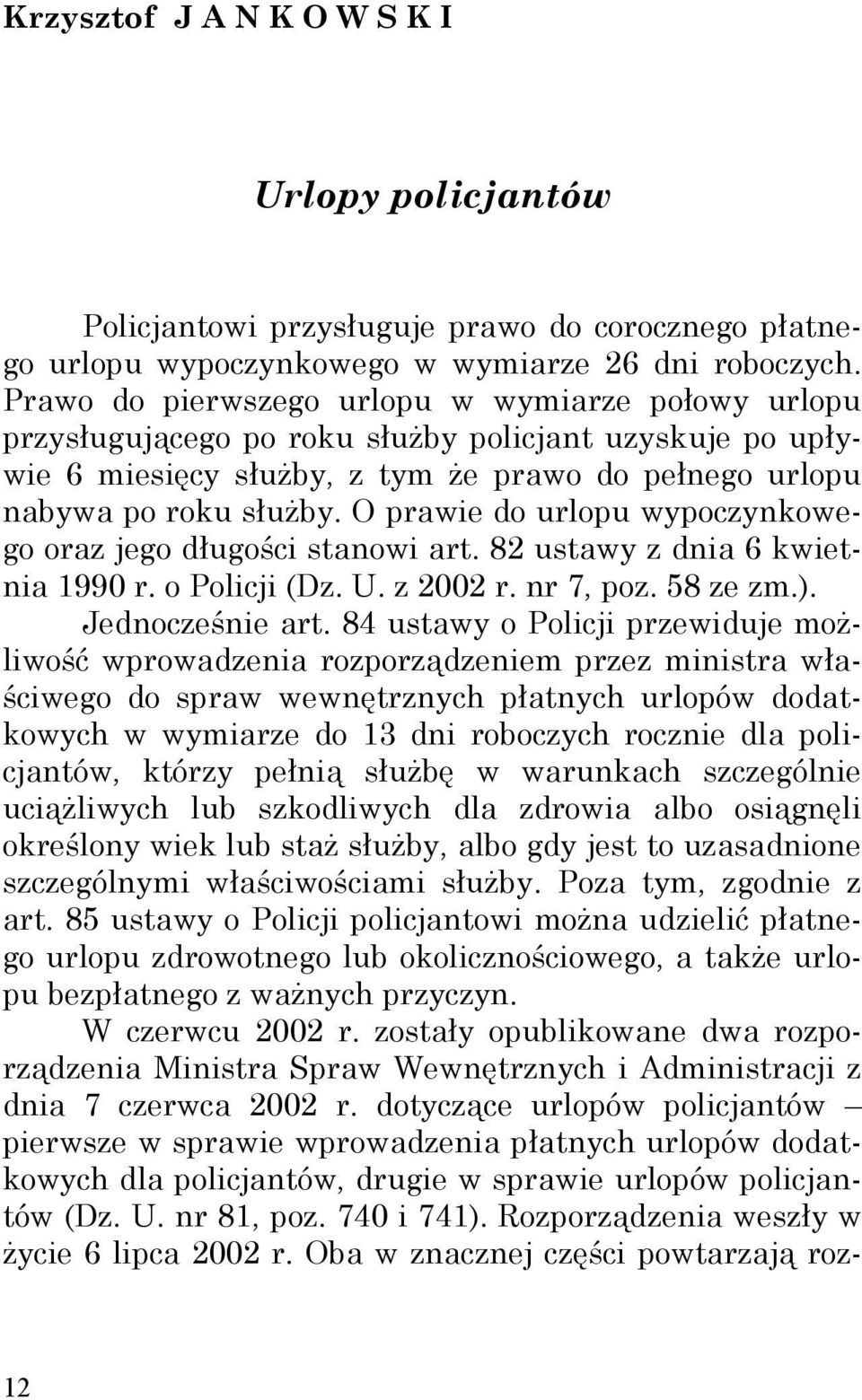 Krzysztof J A N K O W S K I

Urlopy policjantów

Policjantowi przysługuje prawo do corocznego płatnego urlopu wypoczynkowego w wymiarze 26 dni roboczych. Prawo do pierwszego urlopu w wymiarze połowy urlopu przysługującego po roku służby policjant uzyskuje po upływie 6 miesięcy służby, z tym że prawo do pełnego urlopu nabywa po roku służby. O prawie do urlopu wypoczynkowego oraz jego długości stanowi art. 82 ustawy z dnia 6 kwietnia 1990 r. o Policji (Dz. U. z 2002 r. nr 7, poz. 58 ze zm.). Jednocześnie art. 84 ustawy o Policji przewiduje możliwość wprowadzenia rozporządzeniem przez ministra właściwego do spraw wewnętrznych płatnych urlopów dodatkowych w wymiarze do 13 dni roboczych rocznie dla policjantów, którzy pełnią służbę w warunkach szczególnie uciążliwych lub szkodliwych dla zdrowia albo osiągnęli określony wiek lub staż służby, albo gdy jest to uzasadnione szczególnymi właściwościami służby. Poza tym, zgodnie z art. 85 ustawy o Policji policjantowi można udzielić płatnego urlopu zdrowotnego lub okolicznościowego, a także urlopu bezpłatnego z ważnych przyczyn.

W czerwcu 2002 r. zostały opublikowane dwa rozporządzenia Ministra Spraw Wewnętrznych i Administracji z dnia 7 czerwca 2002 r. dotyczące urlopów policjantów – pierwsze w sprawie wprowadzenia płatnych urlopów dodatkowych dla policjantów, drugie w sprawie urlopów policjantów (Dz. U. nr 81, poz. 740 i 741). Rozporządzenia weszły w życie 6 lipca 2002 r. Oba w znacznej części powtarzają roz-

12